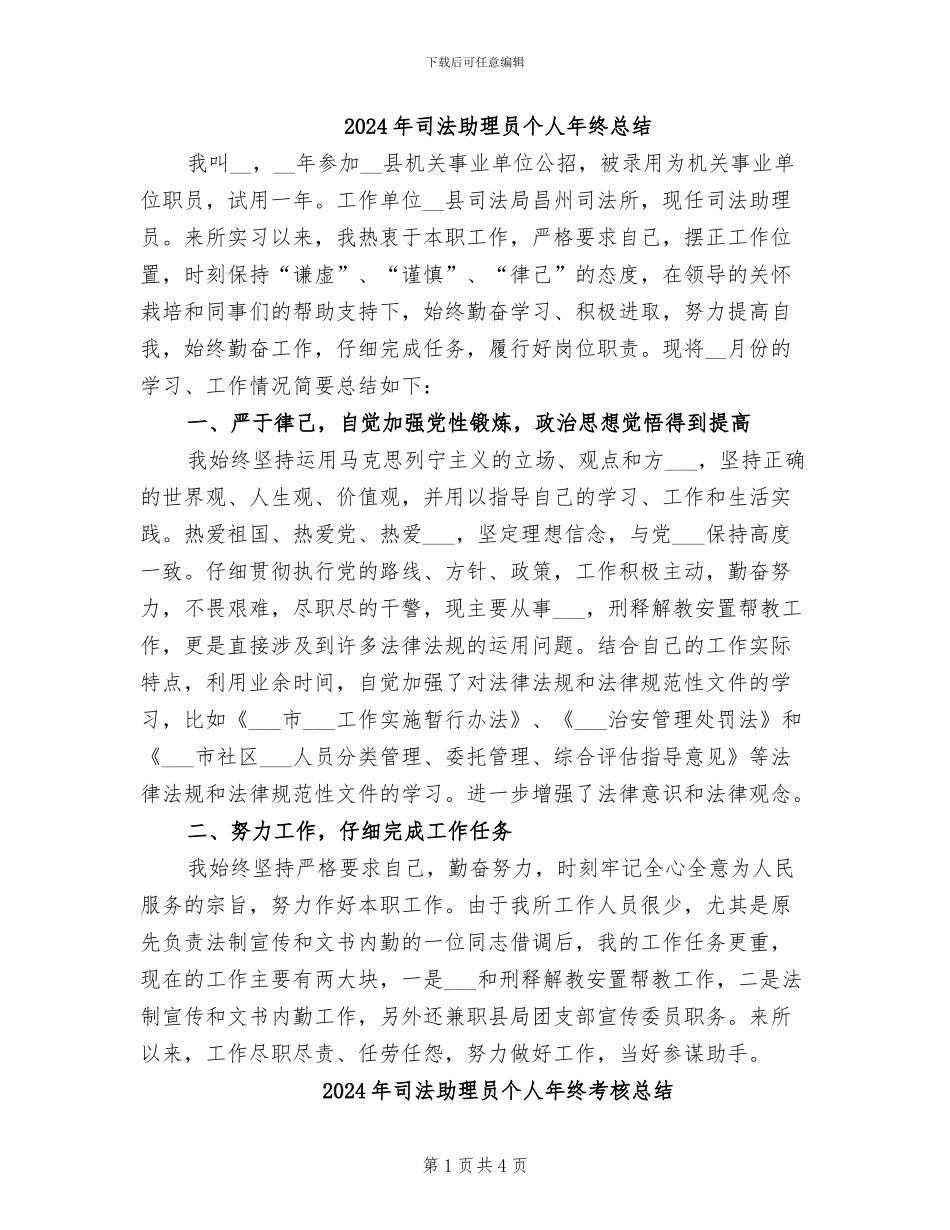 下载后可任意编辑

2024年司法助理员个人年终总结

我叫__，__年参加__县机关事业单位公招，被录用为机关事业单位职员，试用一年。工作单位__县司法局昌州司法所，现任司法助理员。来所实习以来，我热衷于本职工作，严格要求自己，摆正工作位置，时刻保持“谦虚”、“谨慎”、“律己”的态度，在领导的关怀栽培和同事们的帮助支持下，始终勤奋学习、积极进取，努力提高自我，始终勤奋工作，仔细完成任务，履行好岗位职责。现将__月份的学习、工作情况简要总结如下：

一、严于律己，自觉加强党性锻炼，政治思想觉悟得到提高

我始终坚持运用马克思列宁主义的立场、观点和方___，坚持正确的世界观、人生观、价值观，并用以指导自己的学习、工作和生活实践。热爱祖国、热爱党、热爱___，坚定理想信念，与党___保持高度一致。仔细贯彻执行党的路线、方针、政策，工作积极主动，勤奋努力，不畏艰难，尽职尽的干警，现主要从事___，刑释解教安置帮教工作，更是直接涉及到许多法律法规的运用问题。结合自己的工作实际特点，利用业余时间，自觉加强了对法律法规和法律规范性文件的学习，比如《___市___工作实施暂行办法》、《___治安管理处罚法》和《___市社区___人员分类管理、委托管理、综合评估指导意见》等法律法规和法律规范性文件的学习。进一步增强了法律意识和法律观念。

二、努力工作，仔细完成工作任务

我始终坚持严格要求自己，勤奋努力，时刻牢记全心全意为人民服务的宗旨，努力作好本职工作。由于我所工作人员很少，尤其是原先负责法制宣传和文书内勤的一位同志借调后，我的工作任务更重，现在的工作主要有两大块，一是___和刑释解教安置帮教工作，二是法制宣传和文书内勤工作，另外还兼职县局团支部宣传委员职务。来所以来，工作尽职尽责、任劳任怨，努力做好工作，当好参谋助手。

2024年司法助理员个人年终考核总结

第1页共4页